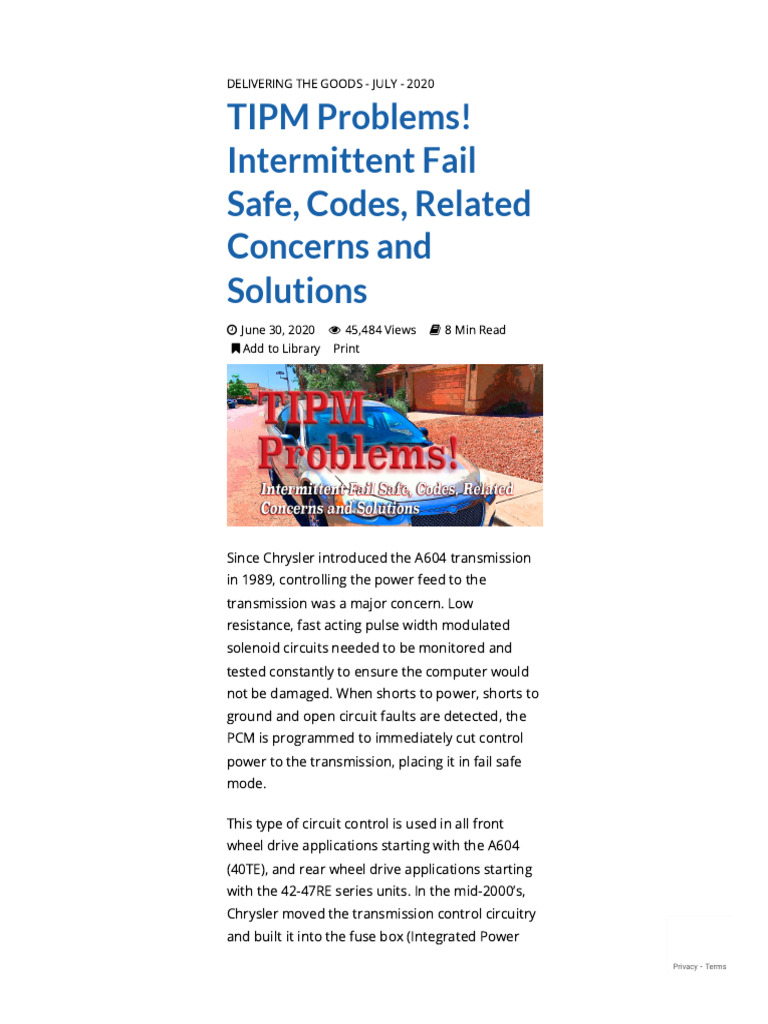 DELIVERING THE GOODS - JULY - 2020

TIPM Problems! Intermittent Fail Safe, Codes, Related Concerns and Solutions

June 30, 2020 45,484 Views 8 Min Read
Add to Library Print

TIPM Problems!
Intermittent Fail Safe, Codes, Related Concerns and Solutions

Since Chrysler introduced the A604 transmission in 1989, controlling the power feed to the transmission was a major concern. Low resistance, fast acting pulse width modulated solenoid circuits needed to be monitored and tested constantly to ensure the computer would not be damaged. When shorts to power, shorts to ground and open circuit faults are detected, the PCM is programmed to immediately cut control power to the transmission, placing it in fail safe mode.

This type of circuit control is used in all front wheel drive applications starting with the A604 (40TE), and rear wheel drive applications starting with the 42-47RE series units. In the mid-2000's, Chrysler moved the transmission control circuitry and built it into the fuse box (Integrated Power

Privacy - Terms